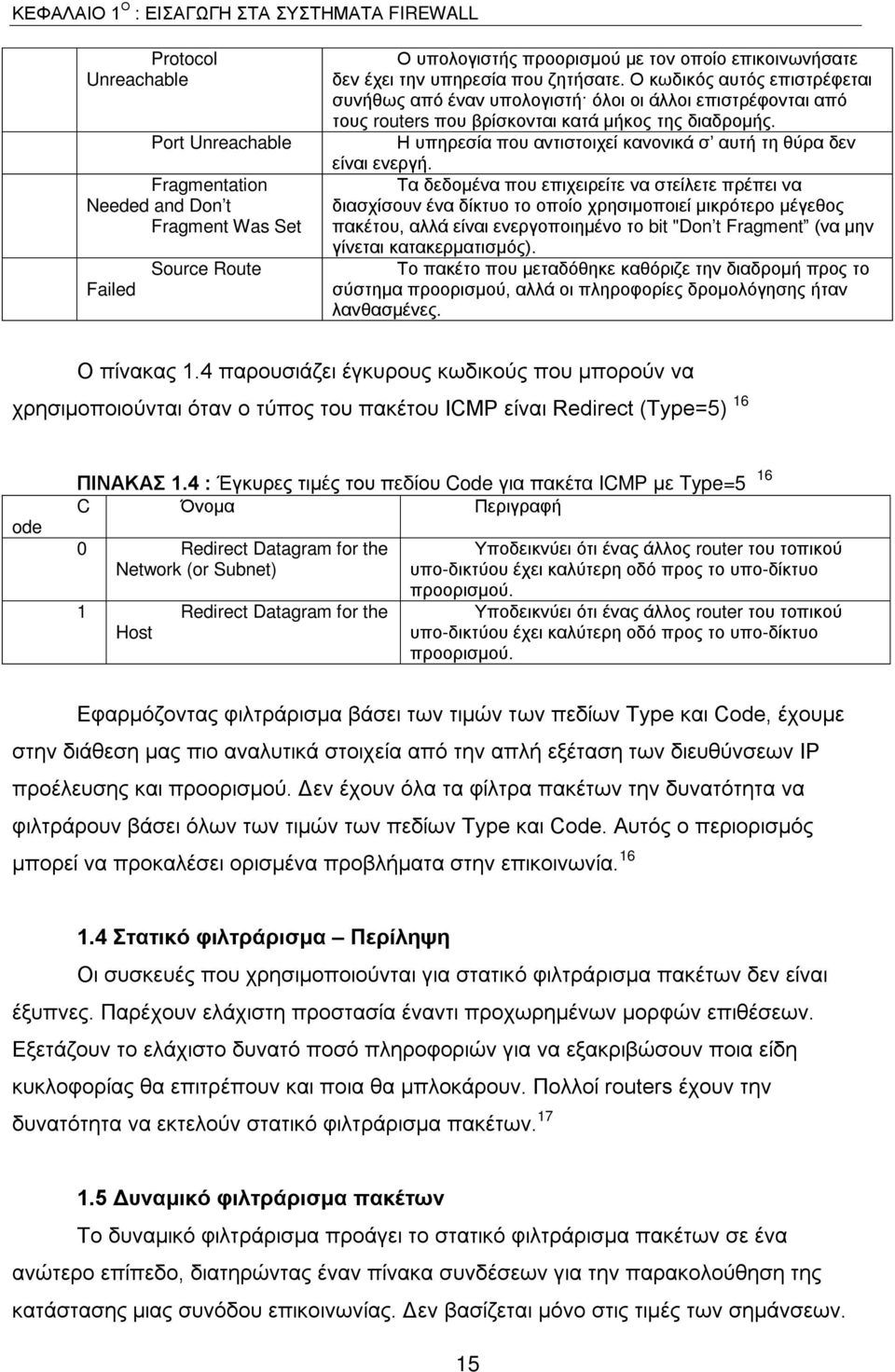 ΚΕΦΑΛΑΙΟ 1$^{Ο}$ : ΕΙΣΑΓΩΓΗ ΣΤΑ ΣΥΣΤΗΜΑΤΑ FIREWALL

| | |
|---|---|
| Protocol Unreachable | Ο υπολογιστής προορισμού με τον οποίο επικοινωνήσατε δεν έχει την υπηρεσία που ζητήσατε. Ο κωδικός αυτός επιστρέφεται συνήθως από έναν υπολογιστή· όλοι οι άλλοι επιστρέφονται από τους routers που βρίσκονται κατά μήκος της διαδρομής. |
| Port Unreachable | Η υπηρεσία που αντιστοιχεί κανονικά σ' αυτή τη θύρα δεν είναι ενεργή. |
| Fragmentation Needed and Don't Fragment Was Set | Τα δεδομένα που επιχειρείτε να στείλετε πρέπει να διασχίσουν ένα δίκτυο το οποίο χρησιμοποιεί μικρότερο μέγεθος πακέτου, αλλά είναι ενεργοποιημένο το bit "Don't Fragment" (να μην γίνεται κατακερματισμός). |
| Source Route Failed | Το πακέτο που μεταδόθηκε καθόριζε την διαδρομή προς το σύστημα προορισμού, αλλά οι πληροφορίες δρομολόγησης ήταν λανθασμένες. |

Ο πίνακας 1.4 παρουσιάζει έγκυρους κωδικούς που μπορούν να χρησιμοποιούνται όταν ο τύπος του πακέτου ICMP είναι Redirect (Type=5) $^{16}$

ΠΙΝΑΚΑΣ 1.4 : Έγκυρες τιμές του πεδίου Code για πακέτα ICMP με Type=5 $^{16}$

| Code | Όνομα | Περιγραφή |
|---|---|---|
| 0 | Redirect Datagram for the Network (or Subnet) | Υποδεικνύει ότι ένας άλλος router του τοπικού υπο-δικτύου έχει καλύτερη οδό προς το υπο-δίκτυο προορισμού. |
| 1 | Redirect Datagram for the Host | Υποδεικνύει ότι ένας άλλος router του τοπικού υπο-δικτύου έχει καλύτερη οδό προς το υπο-δίκτυο προορισμού. |

Εφαρμόζοντας φιλτράρισμα βάσει των τιμών των πεδίων Type και Code, έχουμε στην διάθεση μας πιο αναλυτικά στοιχεία από την απλή εξέταση των διευθύνσεων IP προέλευσης και προορισμού. Δεν έχουν όλα τα φίλτρα πακέτων την δυνατότητα να φιλτράρουν βάσει όλων των τιμών των πεδίων Type και Code. Αυτός ο περιορισμός μπορεί να προκαλέσει ορισμένα προβλήματα στην επικοινωνία. $^{16}$

1.4 Στατικό φιλτράρισμα – Περίληψη

Οι συσκευές που χρησιμοποιούνται για στατικό φιλτράρισμα πακέτων δεν είναι έξυπνες. Παρέχουν ελάχιστη προστασία έναντι προχωρημένων μορφών επιθέσεων. Εξετάζουν το ελάχιστο δυνατό ποσό πληροφοριών για να εξακριβώσουν ποια είδη κυκλοφορίας θα επιτρέπουν και ποια θα μπλοκάρουν. Πολλοί routers έχουν την δυνατότητα να εκτελούν στατικό φιλτράρισμα πακέτων. $^{17}$

1.5 Δυναμικό φιλτράρισμα πακέτων

Το δυναμικό φιλτράρισμα προάγει το στατικό φιλτράρισμα πακέτων σε ένα ανώτερο επίπεδο, διατηρώντας έναν πίνακα συνδέσεων για την παρακολούθηση της κατάστασης μιας συνόδου επικοινωνίας. Δεν βασίζεται μόνο στις τιμές των σημάνσεων.

15